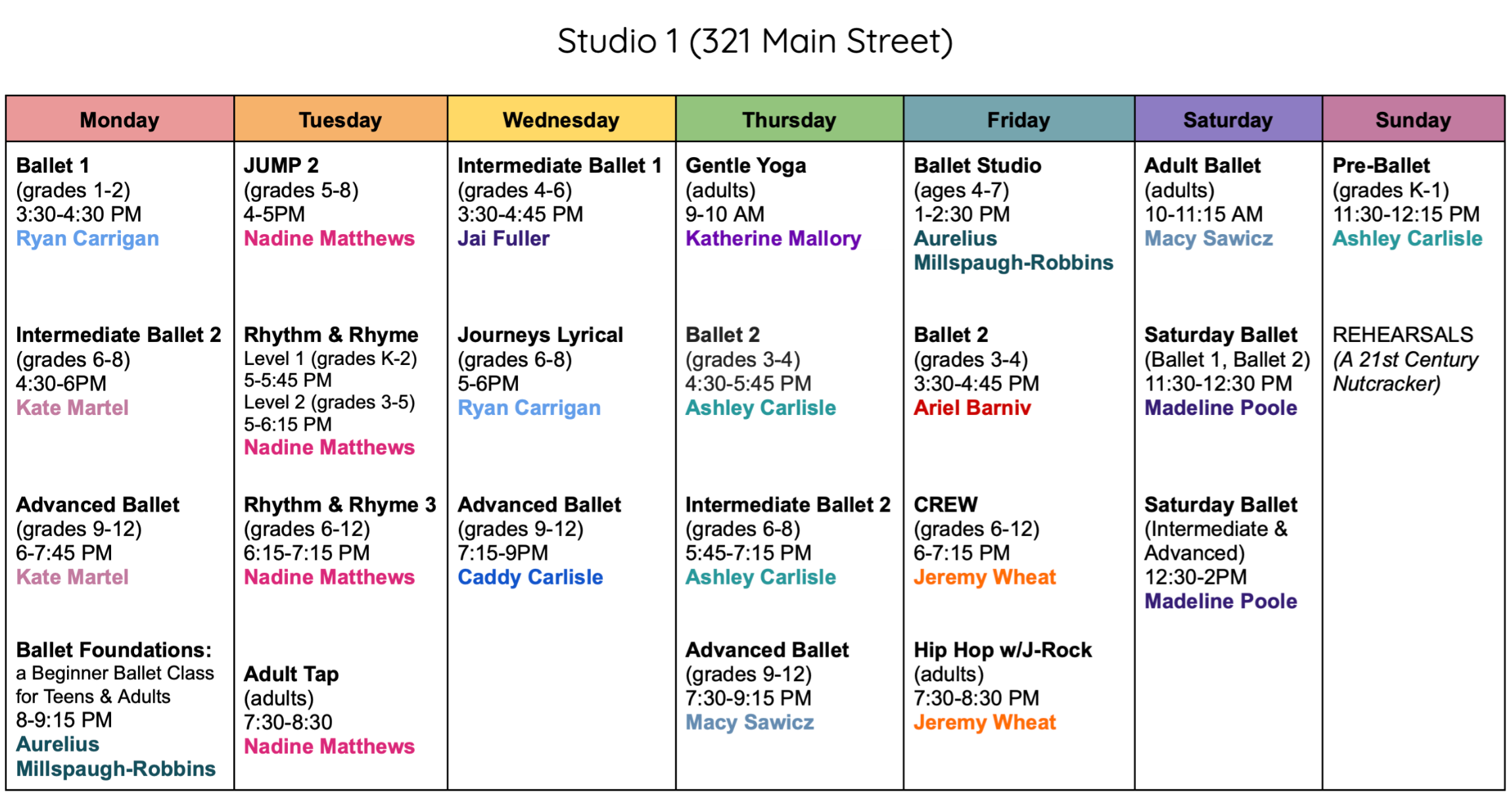 Studio 1 (321 Main Street)

| Monday | Tuesday | Wednesday | Thursday | Friday | Saturday | Sunday |
|---|---|---|---|---|---|---|
| Ballet 1 (grades 1-2) 3:30-4:30 PM Ryan Carrigan | JUMP 2 (grades 5-8) 4-5PM Nadine Matthews | Intermediate Ballet 1 (grades 4-6) 3:30-4:45 PM Jai Fuller | Gentle Yoga (adults) 9-10 AM Katherine Mallory | Ballet Studio (ages 4-7) 1-2:30 PM Aurelius Millspaugh-Robbins | Adult Ballet (adults) 10-11:15 AM Macy Sawicz | Pre-Ballet (grades K-1) 11:30-12:15 PM Ashley Carlisle |
| Intermediate Ballet 2 (grades 6-8) 4:30-6PM Kate Martel | Rhythm & Rhyme Level 1 (grades K-2) 5-5:45 PM Level 2 (grades 3-5) 5-6:15 PM Nadine Matthews | Journeys Lyrical (grades 6-8) 5-6PM Ryan Carrigan | Ballet 2 (grades 3-4) 4:30-5:45 PM Ashley Carlisle | Ballet 2 (grades 3-4) 3:30-4:45 PM Ariel Barniv | Saturday Ballet (Ballet 1, Ballet 2) 11:30-12:30 PM Madeline Poole | REHEARSALS (A 21st Century Nutcracker) |
| Advanced Ballet (grades 9-12) 6-7:45 PM Kate Martel | Rhythm & Rhyme 3 (grades 6-12) 6:15-7:15 PM Nadine Matthews | Advanced Ballet (grades 9-12) 7:15-9PM Caddy Carlisle | Intermediate Ballet 2 (grades 6-8) 5:45-7:15 PM Ashley Carlisle | CREW (grades 6-12) 6-7:15 PM Jeremy Wheat | Saturday Ballet (Intermediate & Advanced) 12:30-2PM Madeline Poole | |
| Ballet Foundations: a Beginner Ballet Class for Teens & Adults 8-9:15 PM Aurelius Millspaugh-Robbins | Adult Tap (adults) 7:30-8:30 Nadine Matthews | | Advanced Ballet (grades 9-12) 7:30-9:15 PM Macy Sawicz | Hip Hop w/J-Rock (adults) 7:30-8:30 PM Jeremy Wheat | | |